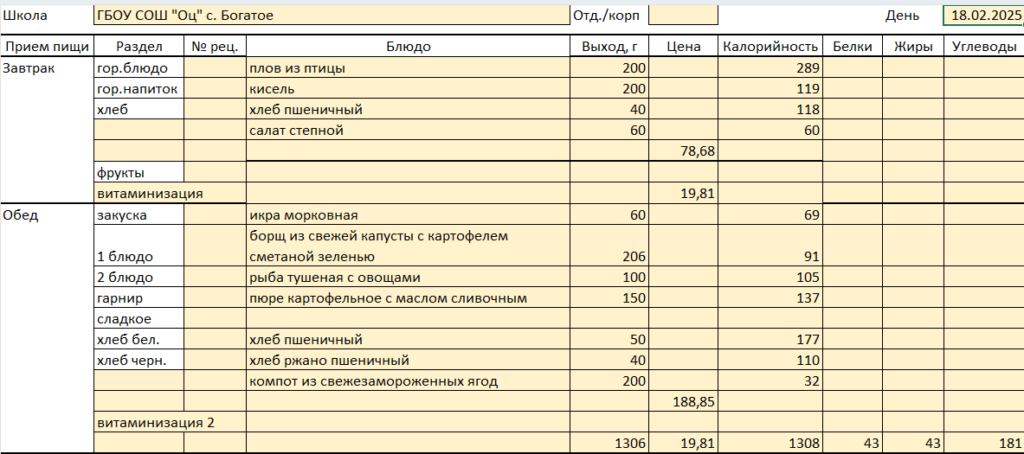 Школа ГБОУ СОШ "Оц" с. Богатое Отд./корп День 18.02.2025

| Прием пищи | Раздел | № рец. | Блюдо | Выход, г | Цена | Калорийность | Белки | Жиры | Углеводы |
|---|---|---|---|---|---|---|---|---|---|
| Завтрак | гор.блюдо | | плов из птицы | 200 | | 289 | | | |
| | гор.напиток | | кисель | 200 | | 119 | | | |
| | хлеб | | хлеб пшеничный | 40 | | 118 | | | |
| | | | салат степной | 60 | | 60 | | | |
| | | | | | 78,68 | | | | |
| | фрукты | | | | | | | | |
| | витаминизация | | | | 19,81 | | | | |
| Обед | закуска | | икра морковная | 60 | | 69 | | | |
| | 1 блюдо | | борщ из свежей капусты с картофелем сметаной зеленью | 206 | | 91 | | | |
| | 2 блюдо | | рыба тушеная с овощами | 100 | | 105 | | | |
| | гарнир | | пюре картофельное с маслом сливочным | 150 | | 137 | | | |
| | сладкое | | | | | | | | |
| | хлеб бел. | | хлеб пшеничный | 50 | | 177 | | | |
| | хлеб черн. | | хлеб ржано пшеничный | 40 | | 110 | | | |
| | | | компот из свежезамороженных ягод | 200 | | 32 | | | |
| | | | | | 188,85 | | | | |
| | витаминизация 2 | | | | | | | | |
| | | | | 1306 | 19,81 | 1308 | 43 | 43 | 181 |